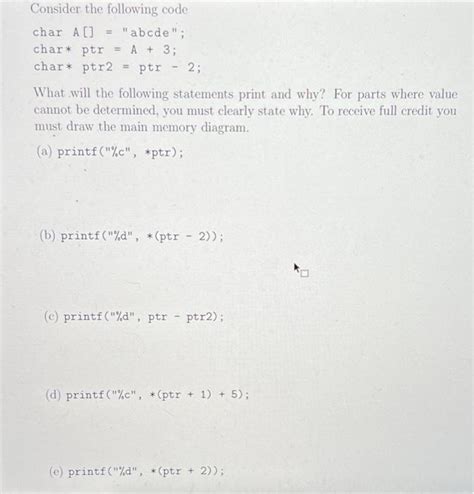 Consider the following code

char A[] = "abcde";
char* ptr = A + 3;
char* ptr2 = ptr - 2;

What will the following statements print and why? For parts where value cannot be determined, you must clearly state why. To receive full credit you must draw the main memory diagram.

(a) printf("%c", *ptr);

(b) printf("%d", *(ptr - 2));

(c) printf("%d", ptr - ptr2);

(d) printf("%c", *(ptr + 1) + 5);

(e) printf("%d", *(ptr + 2));